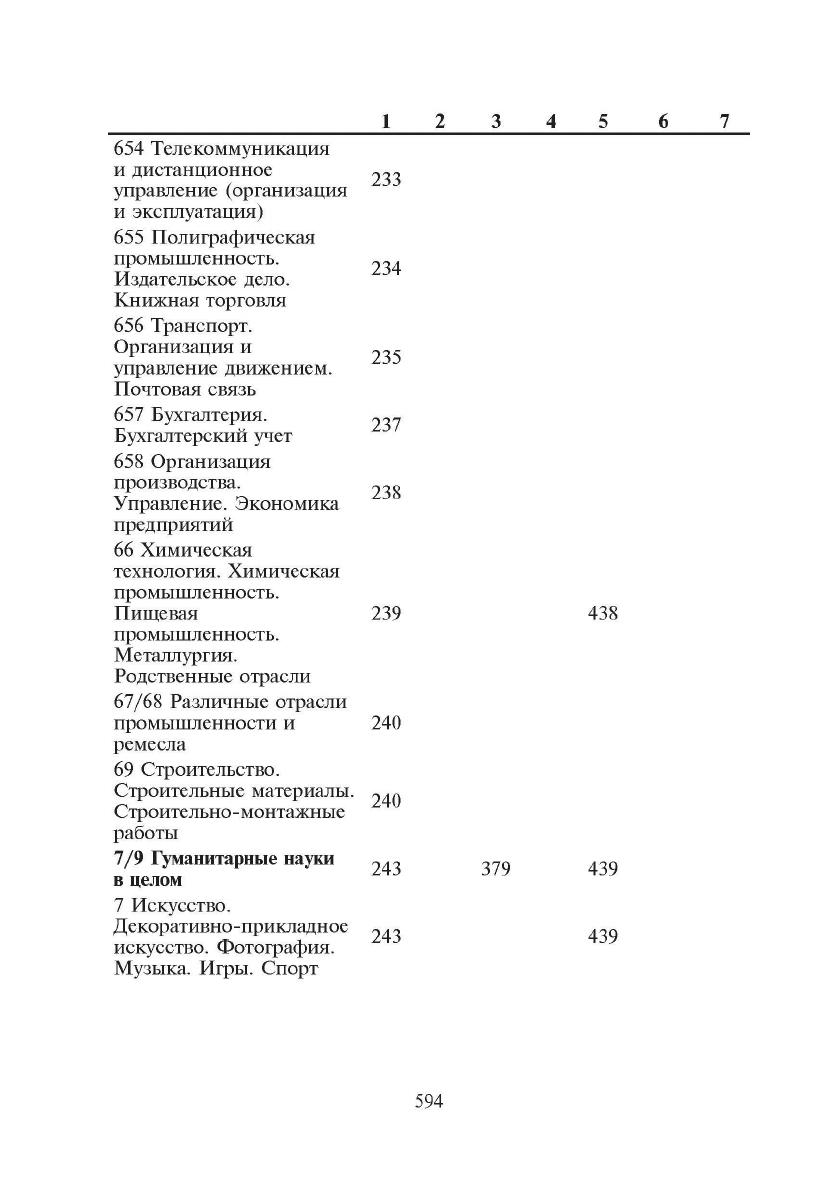 | | 1 | 2 | 3 | 4 | 5 | 6 | 7 |
|---|---|---|---|---|---|---|---|
| 654 Телекоммуникация и дистанционное управление (организация и эксплуатация) | 233 | | | | | | |
| 655 Полиграфическая промышленность. Издательское дело. Книжная торговля | 234 | | | | | | |
| 656 Транспорт. Организация и управление движением. Почтовая связь | 235 | | | | | | |
| 657 Бухгалтерия. Бухгалтерский учет | 237 | | | | | | |
| 658 Организация производства. Управление. Экономика предприятий | 238 | | | | | | |
| 66 Химическая технология. Химическая промышленность. Пищевая промышленность. Металлургия. Родственные отрасли | 239 | | | | 438 | | |
| 67/68 Различные отрасли промышленности и ремесла | 240 | | | | | | |
| 69 Строительство. Строительные материалы. Строительно-монтажные работы | 240 | | | | | | |
| **7/9 Гуманитарные науки в целом** | 243 | | 379 | | 439 | | |
| 7 Искусство. Декоративно-прикладное искусство. Фотография. Музыка. Игры. Спорт | 243 | | | | 439 | | |

594